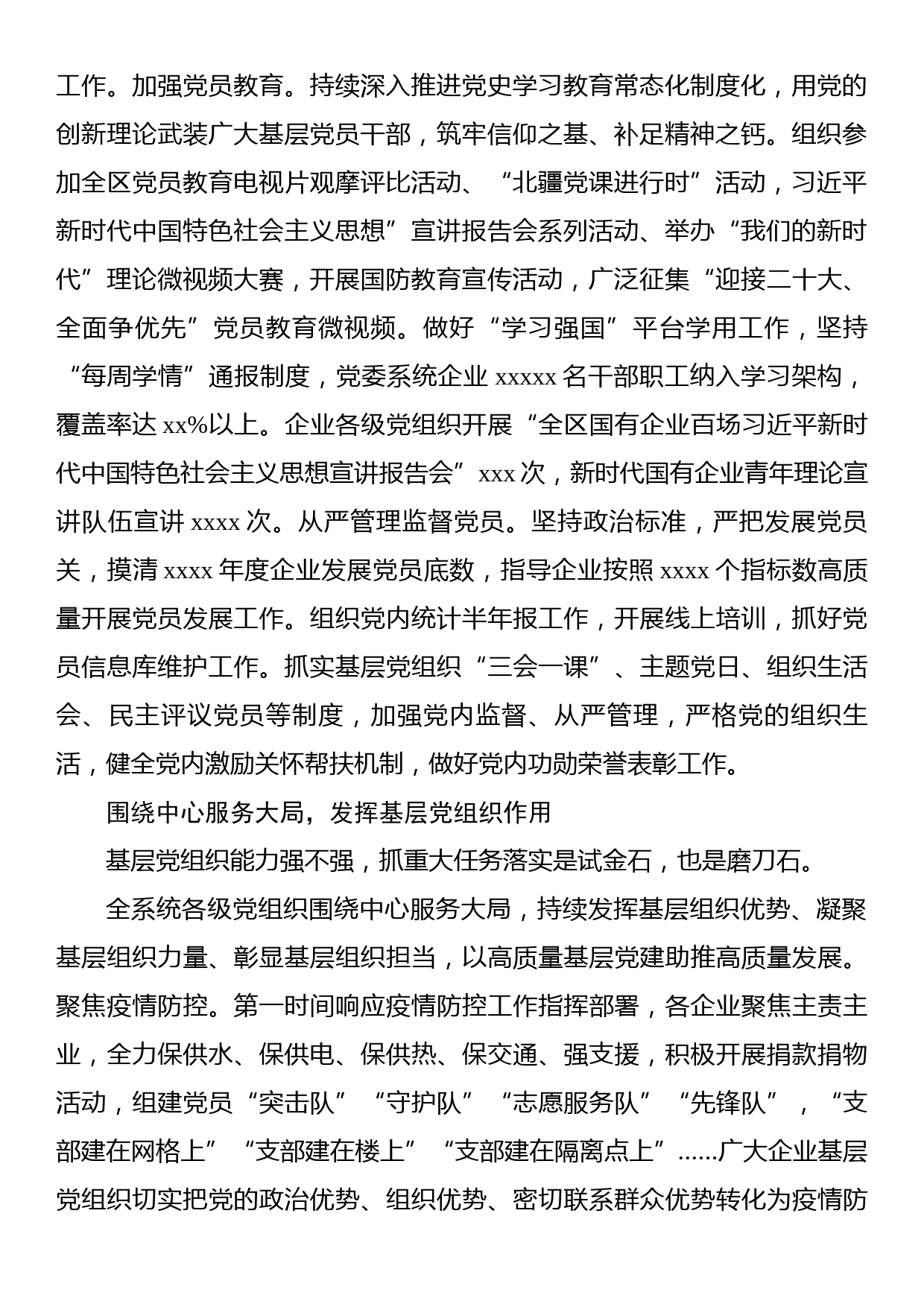 工作。加强党员教育。持续深入推进党史学习教育常态化制度化，用党的创新理论武装广大基层党员干部，筑牢信仰之基、补足精神之钙。组织参加全区党员教育电视片观摩评比活动、“北疆党课进行时”活动，习近平新时代中国特色社会主义思想”宣讲报告会系列活动、举办“我们的新时代”理论微视频大赛，开展国防教育宣传活动，广泛征集“迎接二十大、全面争优先”党员教育微视频。做好“学习强国”平台学用工作，坚持“每周学情”通报制度，党委系统企业 xxxxx 名干部职工纳入学习架构，覆盖率达 xx%以上。企业各级党组织开展“全区国有企业百场习近平新时代中国特色社会主义思想宣讲报告会”xxx 次，新时代国有企业青年理论宣讲队伍宣讲 xxxx 次。从严管理监督党员。坚持政治标准，严把发展党员关，摸清 xxxx 年度企业发展党员底数，指导企业按照 xxxx 个指标数高质量开展党员发展工作。组织党内统计半年报工作，开展线上培训，抓好党员信息库维护工作。抓实基层党组织“三会一课”、主题党日、组织生活会、民主评议党员等制度，加强党内监督、从严管理，严格党的组织生活，健全党内激励关怀帮扶机制，做好党内功勋荣誉表彰工作。

围绕中心服务大局，发挥基层党组织作用

基层党组织能力强不强，抓重大任务落实是试金石，也是磨刀石。

全系统各级党组织围绕中心服务大局，持续发挥基层组织优势、凝聚基层组织力量、彰显基层组织担当，以高质量基层党建助推高质量发展。聚焦疫情防控。第一时间响应疫情防控工作指挥部署，各企业聚焦主责主业，全力保供水、保供电、保供热、保交通、强支援，积极开展捐款捐物活动，组建党员“突击队”“守护队”“志愿服务队”“先锋队”，“支部建在网格上”“支部建在楼上”“支部建在隔离点上”……广大企业基层党组织切实把党的政治优势、组织优势、密切联系群众优势转化为疫情防